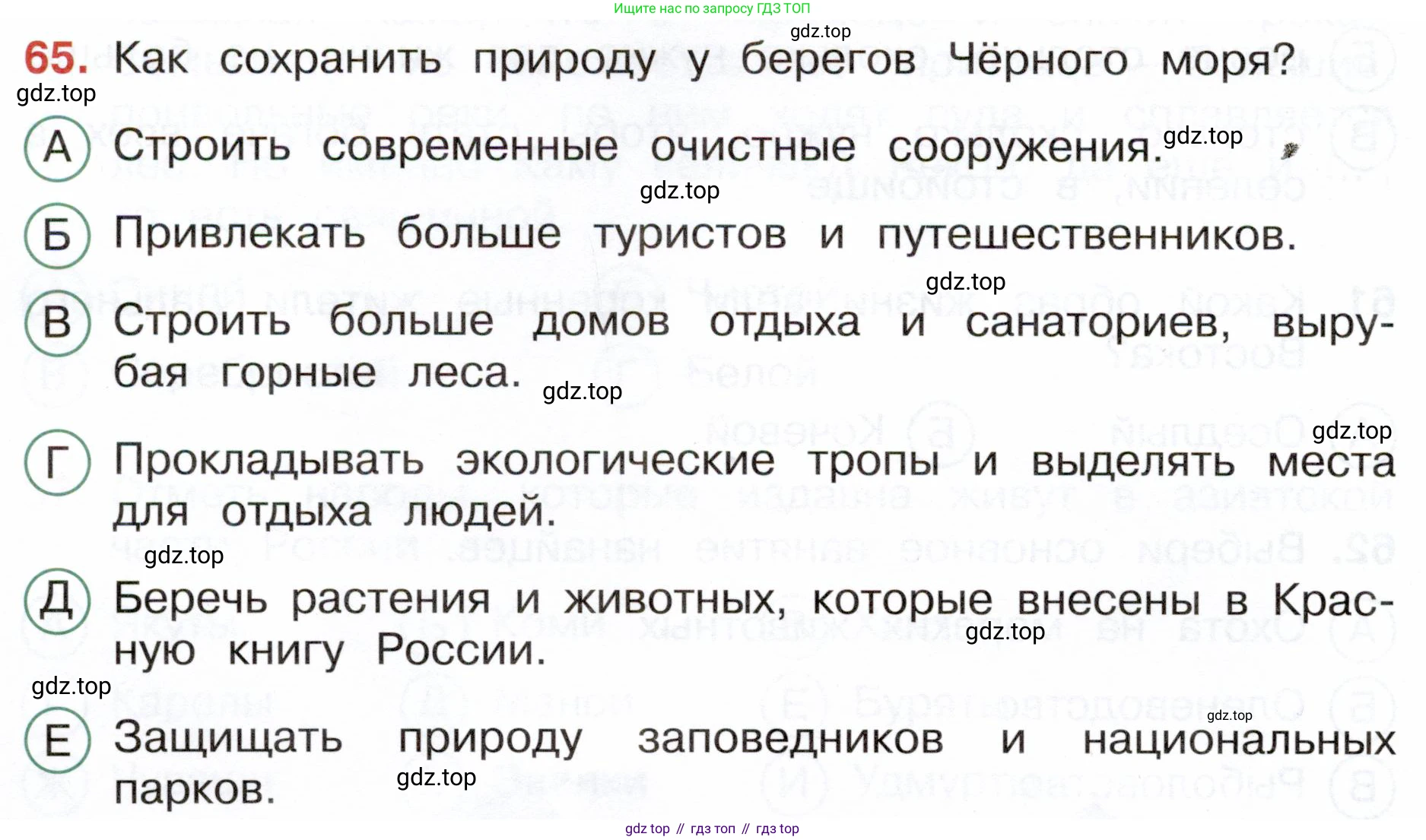 Ищите нас по запросу ГДЗ ТОП

gdz.top

65. Как сохранить природу у берегов Чёрного моря?

gdz.top

А Строить современные очистные сооружения. gdz.top

gdz.top

Б Привлекать больше туристов и путешественников.

gdz.top

В Строить больше домов отдыха и санаториев, вырубая горные леса. gdz.top

gdz.top

Г Прокладывать экологические тропы и выделять места для отдыха людей.

gdz.top

Д Беречь растения и животных, которые внесены в Красную книгу России. gdz.top

gdz.top

gdz.top

Е Защищать природу заповедников и национальных парков. gdz.top

gdz top // гдз топ // гдз top